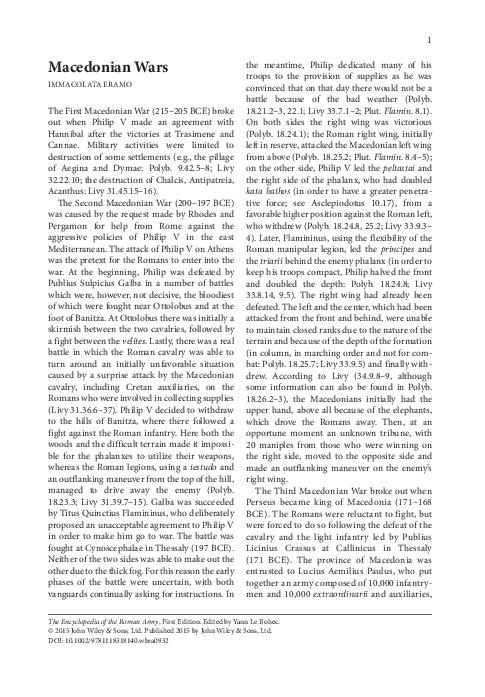 1

Macedonian Wars

IMMACOLATA ERAMO

The First Macedonian War (215–205 BCE) broke out when Philip V made an agreement with Hannibal after the victories at Trasimene and Cannae. Military activities were limited to destruction of some settlements (e.g., the pillage of Aegina and Dymae: Polyb. 9.42.5–8; Livy 32.22.10; the destruction of Chalcis, Antipatreia, Acanthus: Livy 31.45.15–16).

The Second Macedonian War (200–197 BCE) was caused by the request made by Rhodes and Pergamon for help from Rome against the aggressive policies of Philip V in the east Mediterranean. The attack of Philip V on Athens was the pretext for the Romans to enter into the war. At the beginning, Philip was defeated by Publius Sulpicius Galba in a number of battles which were, however, not decisive, the bloodiest of which were fought near Ottolobus and at the foot of Banitza. At Ottolobus there was initially a skirmish between the two cavalries, followed by a fight between the velites. Lastly, there was a real battle in which the Roman cavalry was able to turn around an initially unfavorable situation caused by a surprise attack by the Macedonian cavalry, including Cretan auxiliaries, on the Romans who were involved in collecting supplies (Livy 31.36.6–37). Philip V decided to withdraw to the hills of Banitza, where there followed a fight against the Roman infantry. Here both the woods and the difficult terrain made it impossible for the phalanxes to utilize their weapons, whereas the Roman legions, using a testudo and an outflanking maneuver from the top of the hill, managed to drive away the enemy (Polyb. 18.23.3; Livy 31.39.7–15). Galba was succeeded by Titus Quinctius Flamininus, who deliberately proposed an unacceptable agreement to Philip V in order to make him go to war. The battle was fought at Cynoscephalae in Thessaly (197 BCE). Neither of the two sides was able to make out the other due to the thick fog. For this reason the early phases of the battle were uncertain, with both vanguards continually asking for instructions. In the meantime, Philip dedicated many of his troops to the provision of supplies as he was convinced that on that day there would not be a battle because of the bad weather (Polyb. 18.21.2–3, 22.1; Livy 33.7.1–2; Plut. Flamin. 8.1). On both sides the right wing was victorious (Polyb. 18.24.1); the Roman right wing, initially left in reserve, attacked the Macedonian left wing from above (Polyb. 18.25.2; Plut. Flamin. 8.4–5); on the other side, Philip V led the peltastai and the right side of the phalanx, who had doubled kata bathos (in order to have a greater penetrative force; see Asclepiodotus 10.17), from a favorable higher position against the Roman left, who withdrew (Polyb. 18.24.8, 25.2; Livy 33.9.3–4). Later, Flamininus, using the flexibility of the Roman manipular legion, led the principes and the triarii behind the enemy phalanx (in order to keep his troops compact, Philip halved the front and doubled the depth: Polyb. 18.24.8; Livy 33.8.14, 9.5). The right wing had already been defeated. The left and the center, which had been attacked from the front and behind, were unable to maintain closed ranks due to the nature of the terrain and because of the depth of the formation (in column, in marching order and not for combat: Polyb. 18.25.7; Livy 33.9.5) and finally withdrew. According to Livy (34.9.8–9, although some information can also be found in Polyb. 18.26.2–3), the Macedonians initially had the upper hand, above all because of the elephants, which drove the Romans away. Then, at an opportune moment an unknown tribune, with 20 maniples from those who were winning on the right side, moved to the opposite side and made an outflanking maneuver on the enemy's right wing.

The Third Macedonian War broke out when Perseus became king of Macedonia (171–168 BCE). The Romans were reluctant to fight, but were forced to do so following the defeat of the cavalry and the light infantry led by Publius Licinius Crassus at Callinicus in Thessaly (171 BCE). The province of Macedonia was entrusted to Lucius Aemilius Paulus, who put together an army composed of 10,000 infantrymen and 10,000 extraordinarii and auxiliaries,

The Encyclopedia of the Roman Army, First Edition. Edited by Yann Le Bohec.
© 2015 John Wiley & Sons, Ltd. Published 2015 by John Wiley & Sons, Ltd.
DOI: 10.1002/9781118318140.wbra0932